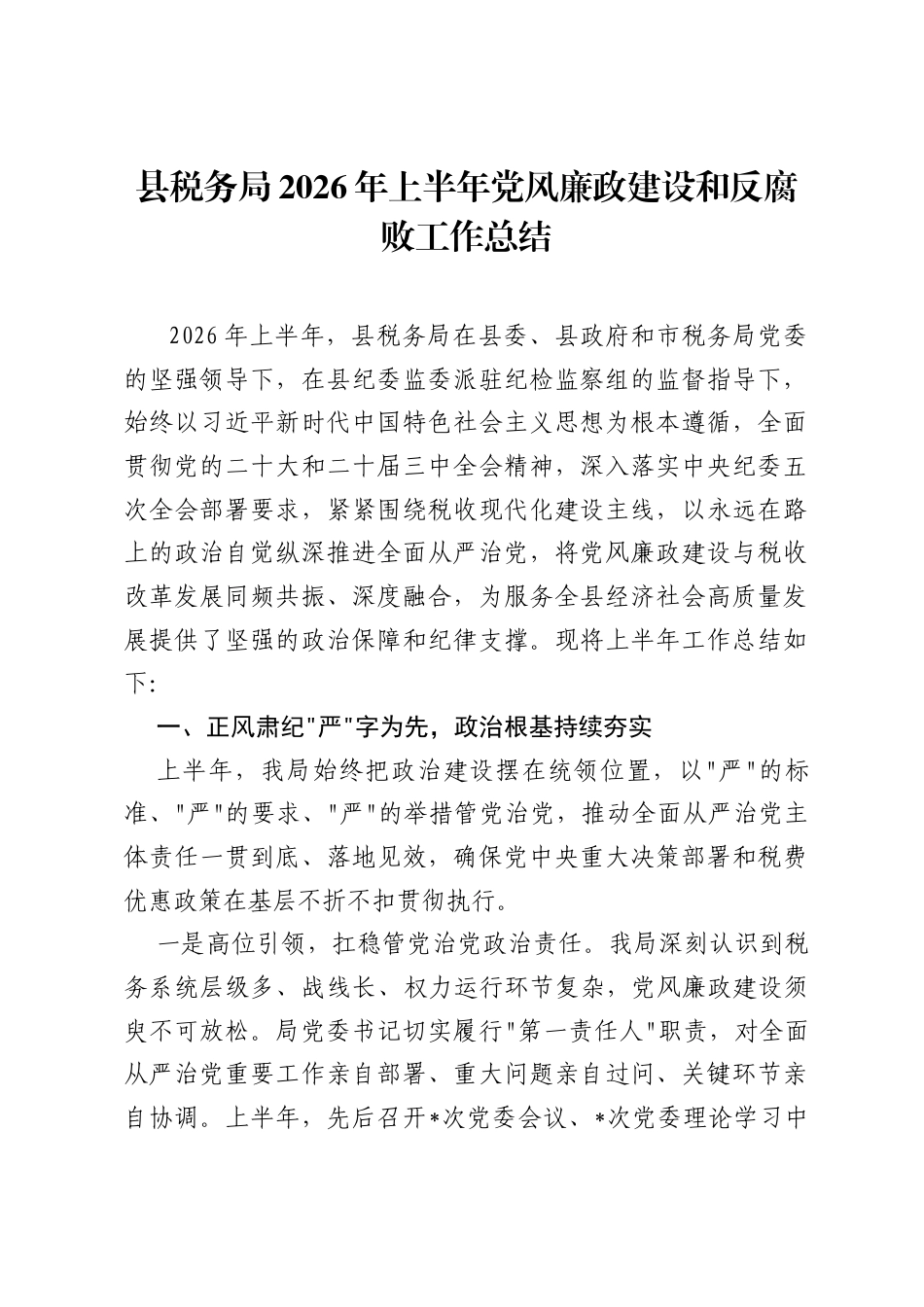 县税务局2026年上半年党风廉政建设和反腐败工作总结

2026年上半年，县税务局在县委、县政府和市税务局党委的坚强领导下，在县纪委监委派驻纪检监察组的监督指导下，始终以习近平新时代中国特色社会主义思想为根本遵循，全面贯彻党的二十大和二十届三中全会精神，深入落实中央纪委五次全会部署要求，紧紧围绕税收现代化建设主线，以永远在路上的政治自觉纵深推进全面从严治党，将党风廉政建设与税收改革发展同频共振、深度融合，为服务全县经济社会高质量发展提供了坚强的政治保障和纪律支撑。现将上半年工作总结如下:

一、正风肃纪“严”字为先，政治根基持续夯实

上半年，我局始终把政治建设摆在统领位置，以“严”的标准、“严”的要求、“严”的举措管党治党，推动全面从严治党主体责任一贯到底、落地见效，确保党中央重大决策部署和税费优惠政策在基层不折不扣贯彻执行。

一是高位引领，扛稳管党治党政治责任。我局深刻认识到税务系统层级多、战线长、权力运行环节复杂，党风廉政建设须臾不可放松。局党委书记切实履行“第一责任人”职责，对全面从严治党重要工作亲自部署、重大问题亲自过问、关键环节亲自协调。上半年，先后召开*次党委会议、*次党委理论学习中